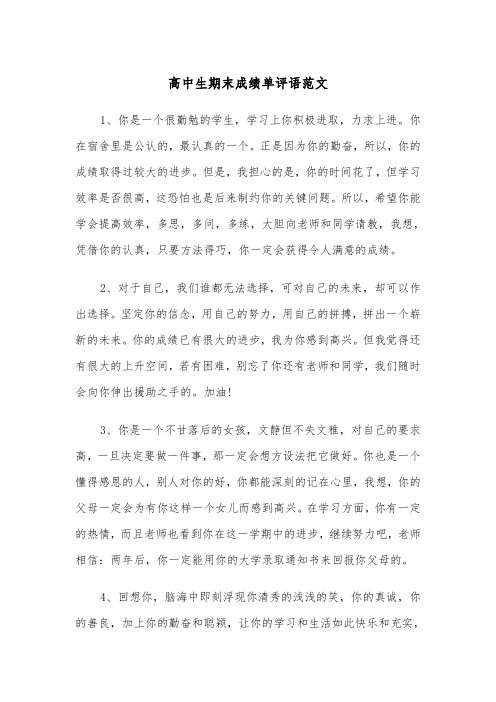 高中生期末成绩单评语范文

1、你是一个很勤勉的学生，学习上你积极进取，力求上进。你在宿舍里是公认的，最认真的一个。正是因为你的勤奋，所以，你的成绩取得过较大的进步。但是，我担心的是，你的时间花了，但学习效率是否很高，这恐怕也是后来制约你的关键问题。所以，希望你能学会提高效率，多思，多问，多练，大胆向老师和同学请教，我想，凭借你的认真，只要方法得巧，你一定会获得令人满意的成绩。

2、对于自己，我们谁都无法选择，可对自己的未来，却可以作出选择。坚定你的信念，用自己的努力，用自己的拼搏，拼出一个崭新的未来。你的成绩已有很大的进步，我为你感到高兴。但我觉得还有很大的上升空间，若有困难，别忘了你还有老师和同学，我们随时会向你伸出援助之手的。加油！

3、你是一个不甘落后的女孩，文静但不失文雅，对自己的要求高，一旦决定要做一件事，那一定会想方设法把它做好。你也是一个懂得感恩的人，别人对你的好，你都能深刻的记在心里，我想，你的父母一定会为有你这样一个女儿而感到高兴。在学习方面，你有一定的热情，而且老师也看到你在这一学期中的进步，继续努力吧，老师相信：两年后，你一定能用你的大学录取通知书来回报你父母的。

4、回想你，脑海中即刻浮现你清秀的浅浅的笑，你的真诚，你的善良，加上你的勤奋和聪颖，让你的学习和生活如此快乐和充实，